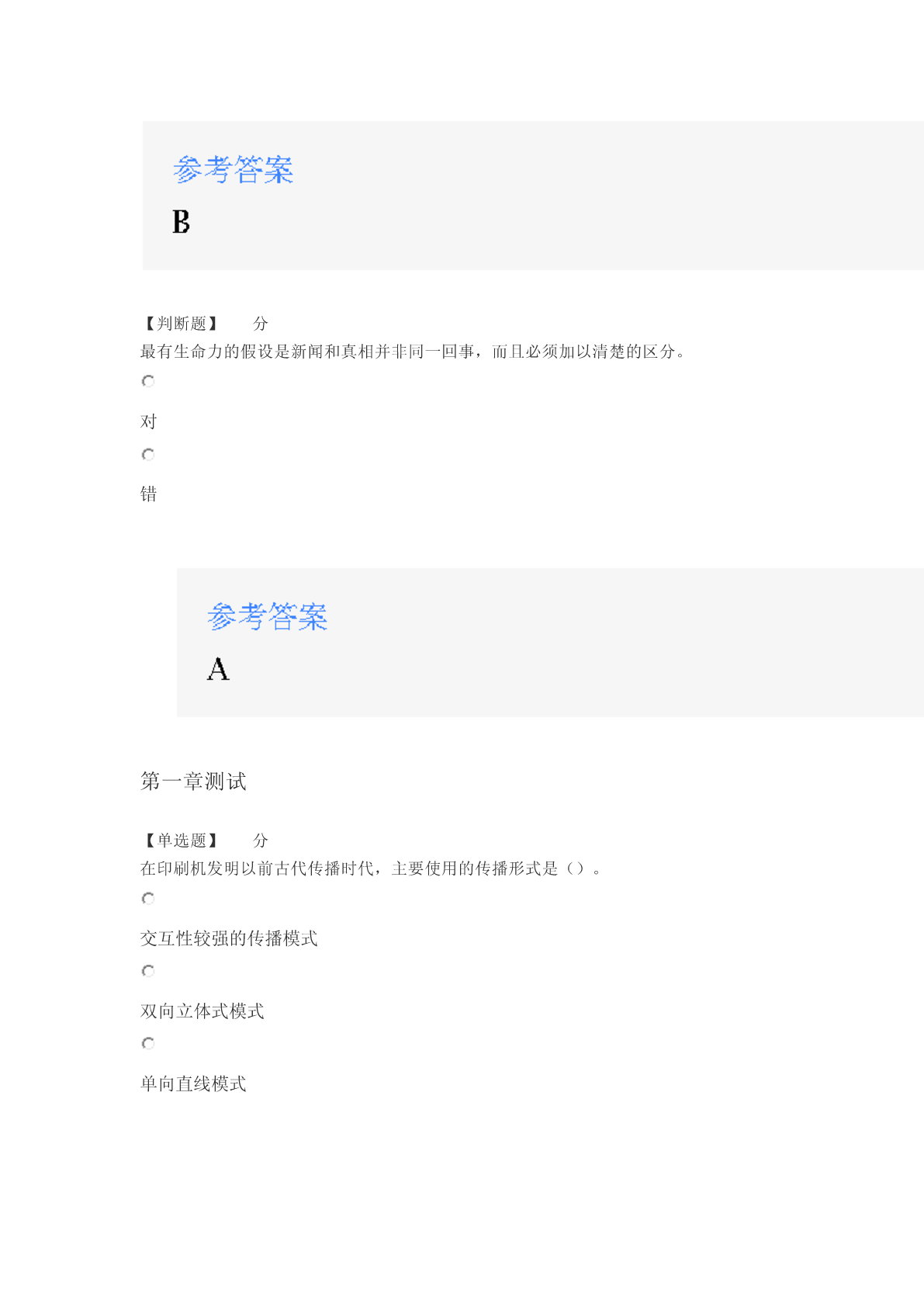 参考答案

B

【判断题】 分

最有生命力的假设是新闻和真相并非同一回事，而且必须加以清楚的区分。

对

错

参考答案

A

第一章测试

【单选题】 分

在印刷机发明以前古代传播时代，主要使用的传播形式是（）。

交互性较强的传播模式

双向立体式模式

单向直线模式